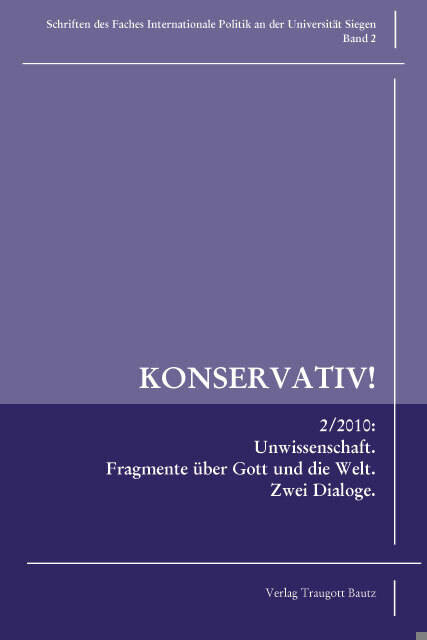 Schriften des Faches Internationale Politik an der Universität Siegen
Band 2

KONSERVATIV!

2/2010:
Unwissenschaft.
Fragmente über Gott und die Welt.
Zwei Dialoge.

Verlag Traugott Bautz